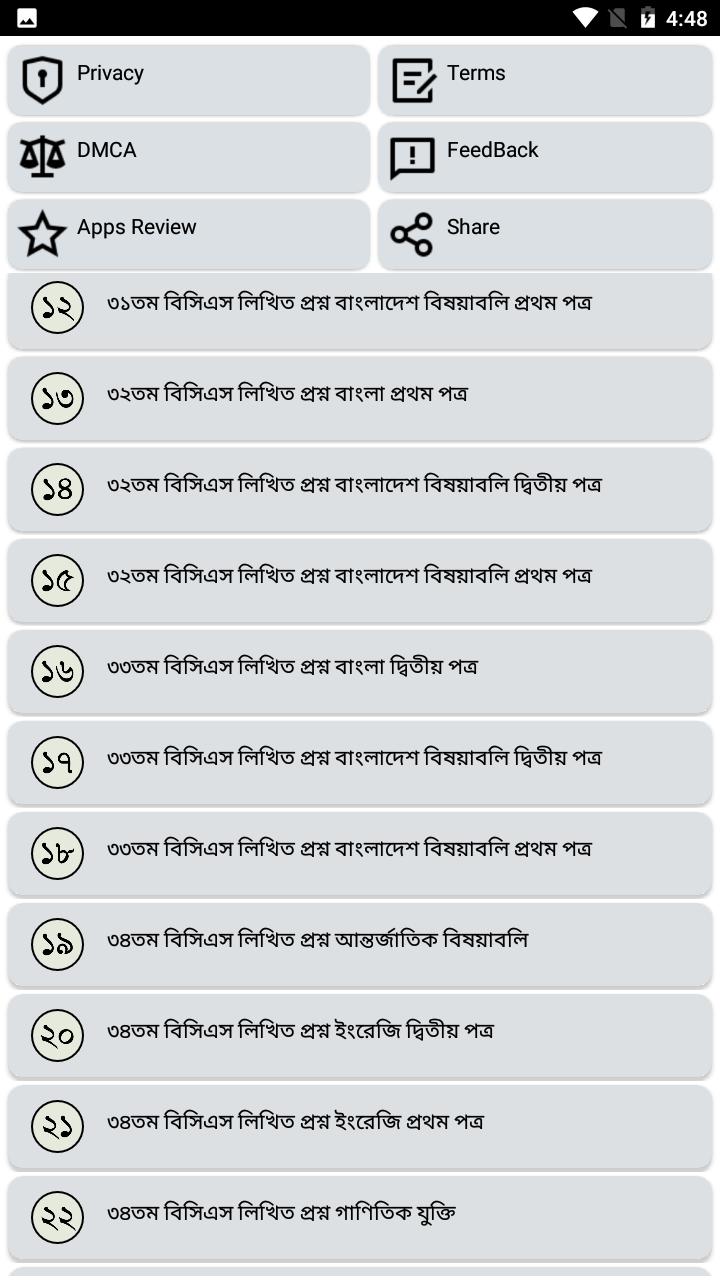 4:48

Privacy

Terms

DMCA

FeedBack

Apps Review

Share

১২ ৩১তম বিসিএস লিখিত প্রশ্ন বাংলাদেশ বিষয়াবলি প্রথম পত্র

১৩ ৩২তম বিসিএস লিখিত প্রশ্ন বাংলা প্রথম পত্র

১৪ ৩২তম বিসিএস লিখিত প্রশ্ন বাংলাদেশ বিষয়াবলি দ্বিতীয় পত্র

১৫ ৩২তম বিসিএস লিখিত প্রশ্ন বাংলাদেশ বিষয়াবলি প্রথম পত্র

১৬ ৩৩তম বিসিএস লিখিত প্রশ্ন বাংলা দ্বিতীয় পত্র

১৭ ৩৩তম বিসিএস লিখিত প্রশ্ন বাংলাদেশ বিষয়াবলি দ্বিতীয় পত্র

১৮ ৩৩তম বিসিএস লিখিত প্রশ্ন বাংলাদেশ বিষয়াবলি প্রথম পত্র

১৯ ৩৪তম বিসিএস লিখিত প্রশ্ন আন্তর্জাতিক বিষয়াবলি

২০ ৩৪তম বিসিএস লিখিত প্রশ্ন ইংরেজি দ্বিতীয় পত্র

২১ ৩৪তম বিসিএস লিখিত প্রশ্ন ইংরেজি প্রথম পত্র

২২ ৩৪তম বিসিএস লিখিত প্রশ্ন গাণিতিক যুক্তি